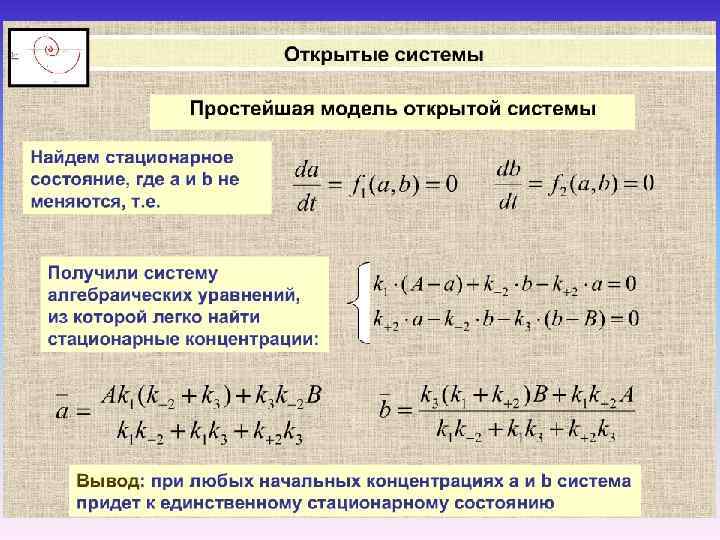 Открытые системы

Простейшая модель открытой системы

Найдем стационарное состояние, где a и b не меняются, т.е.

$\frac{da}{dt} = f_1(a,b) = 0$ $\frac{db}{dt} = f_2(a,b) = 0$

Получили систему алгебраических уравнений, из которой легко найти стационарные концентрации:

$k_1 \cdot (A - a) + k_{-2} \cdot b - k_{+2} \cdot a = 0$
$k_{+2} \cdot a - k_{-2} \cdot b - k_3 \cdot (b - B) = 0$

$\bar{a} = \frac{Ak_1(k_{-2} + k_3) + k_3 k_{-2} B}{k_1 k_{-2} + k_1 k_3 + k_{+2} k_3}$ $\bar{b} = \frac{k_3(k_1 + k_{+2})B + k_1 k_{-2} A}{k_1 k_{-2} + k_1 k_3 + k_{+2} k_3}$

Вывод: при любых начальных концентрациях a и b система придет к единственному стационарному состоянию